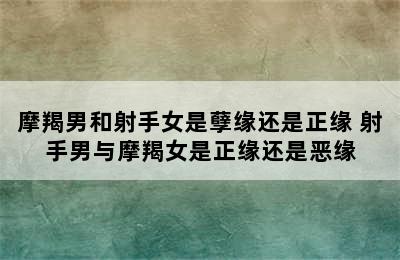 摩羯男和射手女是孽缘还是正缘 射手男与摩羯女是正缘还是恶缘